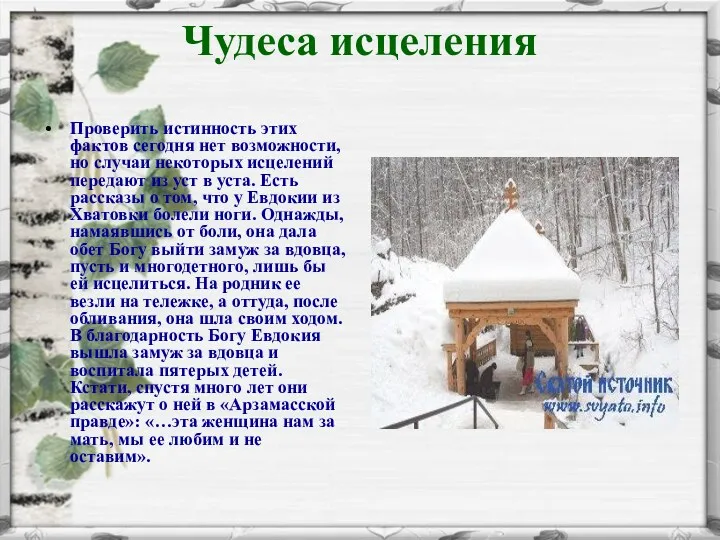 Чудеса исцеления

• Проверить истинность этих фактов сегодня нет возможности, но случаи некоторых исцелений передают из уст в уста. Есть рассказы о том, что у Евдокии из Хватовки болели ноги. Однажды, намаявшись от боли, она дала обет Богу выйти замуж за вдовца, пусть и многодетного, лишь бы ей исцелиться. На родник ее везли на тележке, а оттуда, после обливания, она шла своим ходом. В благодарность Богу Евдокия вышла замуж за вдовца и воспитала пятерых детей. Кстати, спустя много лет они расскажут о ней в «Арзамасской правде»: «…эта женщина нам за мать, мы ее любим и не оставим».

Святой источник
www.svyato.info